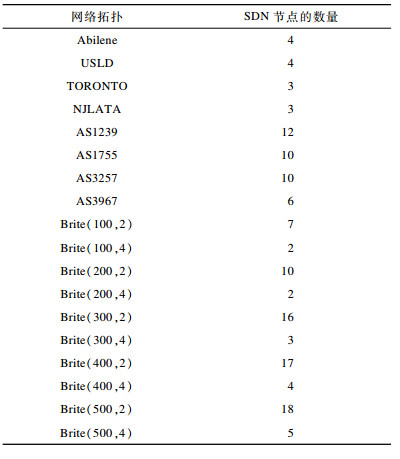 | 网络拓扑 | SDN 节点的数量 |
|---|---|
| Abilene | 4 |
| USLD | 4 |
| TORONTO | 3 |
| NJLATA | 3 |
| AS1239 | 12 |
| AS1755 | 10 |
| AS3257 | 10 |
| AS3967 | 6 |
| Brite(100,2) | 7 |
| Brite(100,4) | 2 |
| Brite(200,2) | 10 |
| Brite(200,4) | 2 |
| Brite(300,2) | 16 |
| Brite(300,4) | 3 |
| Brite(400,2) | 17 |
| Brite(400,4) | 4 |
| Brite(500,2) | 18 |
| Brite(500,4) | 5 |